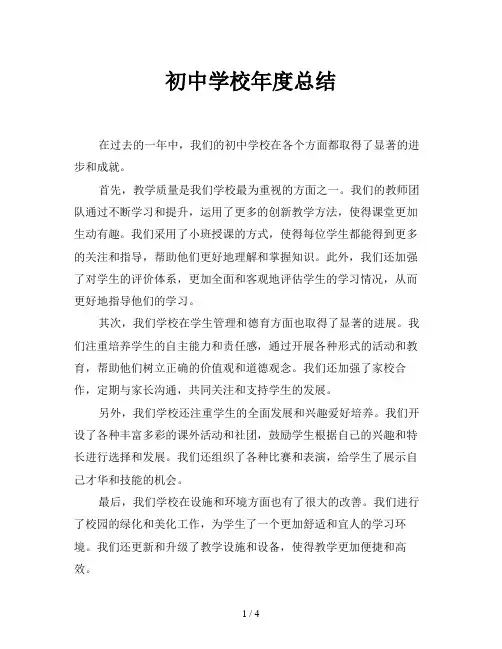 初中学校年度总结

在过去的一年中，我们的初中学校在各个方面都取得了显著的进步和成就。

首先，教学质量是我们学校最为重视的方面之一。我们的教师团队通过不断学习和提升，运用了更多的创新教学方法，使得课堂更加生动有趣。我们采用了小班授课的方式，使得每位学生都能得到更多的关注和指导，帮助他们更好地理解和掌握知识。此外，我们还加强了对学生的评价体系，更加全面和客观地评估学生的学习情况，从而更好地指导他们的学习。

其次，我们学校在学生管理和德育方面也取得了显著的进展。我们注重培养学生的自主能力和责任感，通过开展各种形式的活动和教育，帮助他们树立正确的价值观和道德观念。我们还加强了家校合作，定期与家长沟通，共同关注和支持学生的发展。

另外，我们学校还注重学生的全面发展和兴趣爱好培养。我们开设了各种丰富多彩的课外活动和社团，鼓励学生根据自己的兴趣和特长进行选择和发展。我们还组织了各种比赛和表演，给学生了展示自己才华和技能的机会。

最后，我们学校在设施和环境方面也有了很大的改善。我们进行了校园的绿化和美化工作，为学生了一个更加舒适和宜人的学习环境。我们还更新和升级了教学设施和设备，使得教学更加便捷和高效。

1 / 4